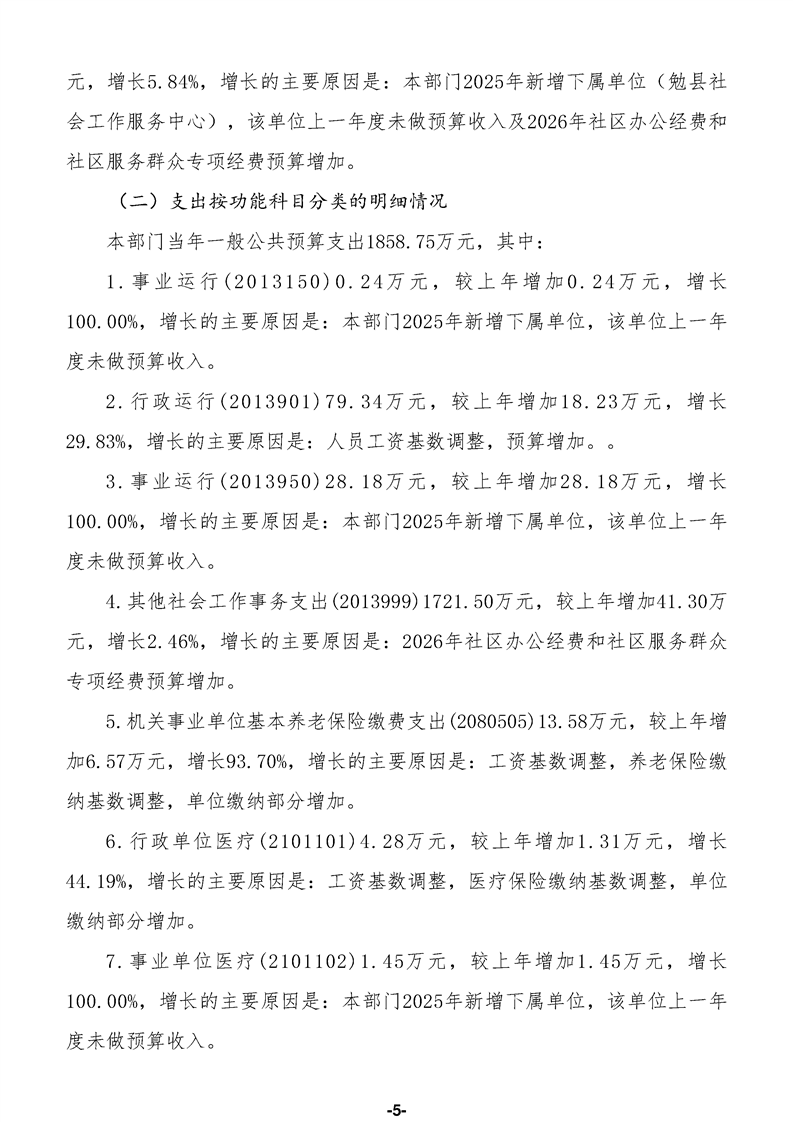 元，增长5.84%，增长的主要原因是：本部门2025年新增下属单位（勉县社会工作服务中心），该单位上一年度未做预算收入及2026年社区办公经费和社区服务群众专项经费预算增加。

（二）支出按功能科目分类的明细情况

本部门当年一般公共预算支出1858.75万元，其中：

1.事业运行(2013150)0.24万元，较上年增加0.24万元，增长100.00%，增长的主要原因是：本部门2025年新增下属单位，该单位上一年度未做预算收入。

2.行政运行(2013901)79.34万元，较上年增加18.23万元，增长29.83%，增长的主要原因是：人员工资基数调整，预算增加。。

3.事业运行(2013950)28.18万元，较上年增加28.18万元，增长100.00%，增长的主要原因是：本部门2025年新增下属单位，该单位上一年度未做预算收入。

4.其他社会工作事务支出(2013999)1721.50万元，较上年增加41.30万元，增长2.46%，增长的主要原因是：2026年社区办公经费和社区服务群众专项经费预算增加。

5.机关事业单位基本养老保险缴费支出(2080505)13.58万元，较上年增加6.57万元，增长93.70%，增长的主要原因是：工资基数调整，养老保险缴纳基数调整，单位缴纳部分增加。

6.行政单位医疗(2101101)4.28万元，较上年增加1.31万元，增长44.19%，增长的主要原因是：工资基数调整，医疗保险缴纳基数调整，单位缴纳部分增加。

7.事业单位医疗(2101102)1.45万元，较上年增加1.45万元，增长100.00%，增长的主要原因是：本部门2025年新增下属单位，该单位上一年度未做预算收入。

-5-